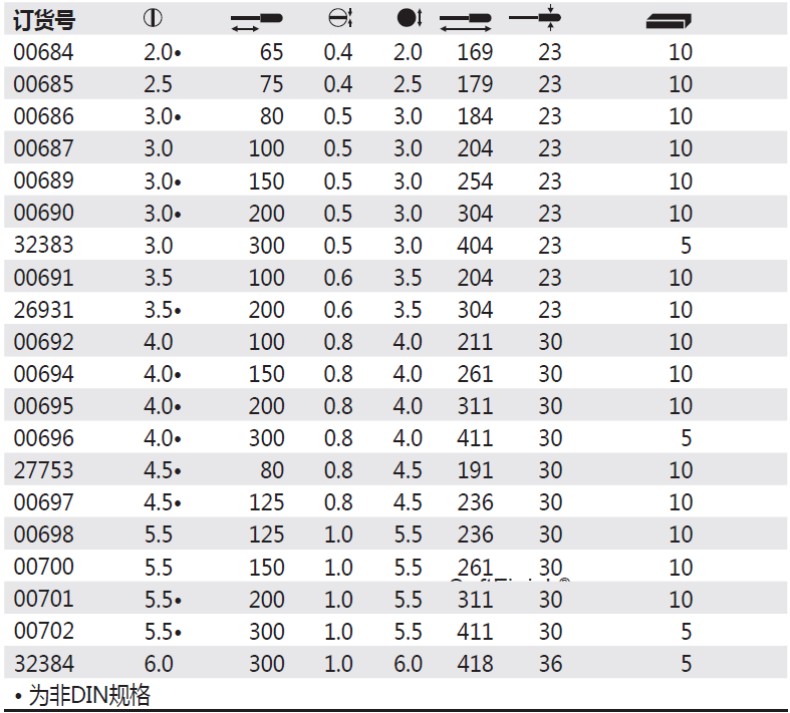 | 订货号 | | | | | | | |
|---|---|---|---|---|---|---|---|
| 00684 | 2.0• | 65 | 0.4 | 2.0 | 169 | 23 | 10 |
| 00685 | 2.5 | 75 | 0.4 | 2.5 | 179 | 23 | 10 |
| 00686 | 3.0• | 80 | 0.5 | 3.0 | 184 | 23 | 10 |
| 00687 | 3.0 | 100 | 0.5 | 3.0 | 204 | 23 | 10 |
| 00689 | 3.0• | 150 | 0.5 | 3.0 | 254 | 23 | 10 |
| 00690 | 3.0• | 200 | 0.5 | 3.0 | 304 | 23 | 10 |
| 32383 | 3.0 | 300 | 0.5 | 3.0 | 404 | 23 | 5 |
| 00691 | 3.5 | 100 | 0.6 | 3.5 | 204 | 23 | 10 |
| 26931 | 3.5• | 200 | 0.6 | 3.5 | 304 | 23 | 10 |
| 00692 | 4.0 | 100 | 0.8 | 4.0 | 211 | 30 | 10 |
| 00694 | 4.0• | 150 | 0.8 | 4.0 | 261 | 30 | 10 |
| 00695 | 4.0• | 200 | 0.8 | 4.0 | 311 | 30 | 10 |
| 00696 | 4.0• | 300 | 0.8 | 4.0 | 411 | 30 | 5 |
| 27753 | 4.5• | 80 | 0.8 | 4.5 | 191 | 30 | 10 |
| 00697 | 4.5• | 125 | 0.8 | 4.5 | 236 | 30 | 10 |
| 00698 | 5.5 | 125 | 1.0 | 5.5 | 236 | 30 | 10 |
| 00700 | 5.5 | 150 | 1.0 | 5.5 | 261 | 30 | 10 |
| 00701 | 5.5• | 200 | 1.0 | 5.5 | 311 | 30 | 10 |
| 00702 | 5.5• | 300 | 1.0 | 5.5 | 411 | 30 | 5 |
| 32384 | 6.0 | 300 | 1.0 | 6.0 | 418 | 36 | 5 |

• 为非DIN规格